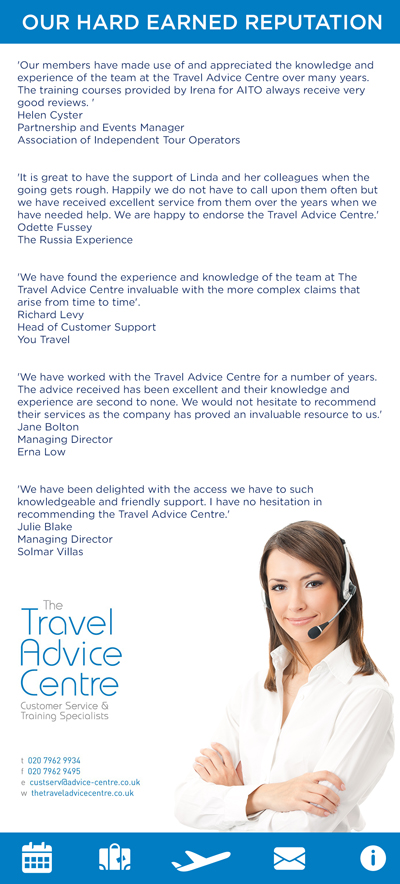 OUR HARD EARNED REPUTATION

'Our members have made use of and appreciated the knowledge and experience of the team at the Travel Advice Centre over many years. The training courses provided by Irena for AITO always receive very good reviews. '
Helen Cyster
Partnership and Events Manager
Association of Independent Tour Operators

'It is great to have the support of Linda and her colleagues when the going gets rough. Happily we do not have to call upon them often but we have received excellent service from them over the years when we have needed help. We are happy to endorse the Travel Advice Centre.'
Odette Fussey
The Russia Experience

'We have found the experience and knowledge of the team at The Travel Advice Centre invaluable with the more complex claims that arise from time to time'.
Richard Levy
Head of Customer Support
You Travel

'We have worked with the Travel Advice Centre for a number of years. The advice received has been excellent and their knowledge and experience are second to none. We would not hesitate to recommend their services as the company has proved an invaluable resource to us.'
Jane Bolton
Managing Director
Erna Low

'We have been delighted with the access we have to such knowledgeable and friendly support. I have no hesitation in recommending the Travel Advice Centre.'
Julie Blake
Managing Director
Solmar Villas

The Travel Advice Centre
Customer Service & Training Specialists

t 020 7962 9934
f 020 7962 9495
e custserv@advice-centre.co.uk
w thetraveladvicecentre.co.uk